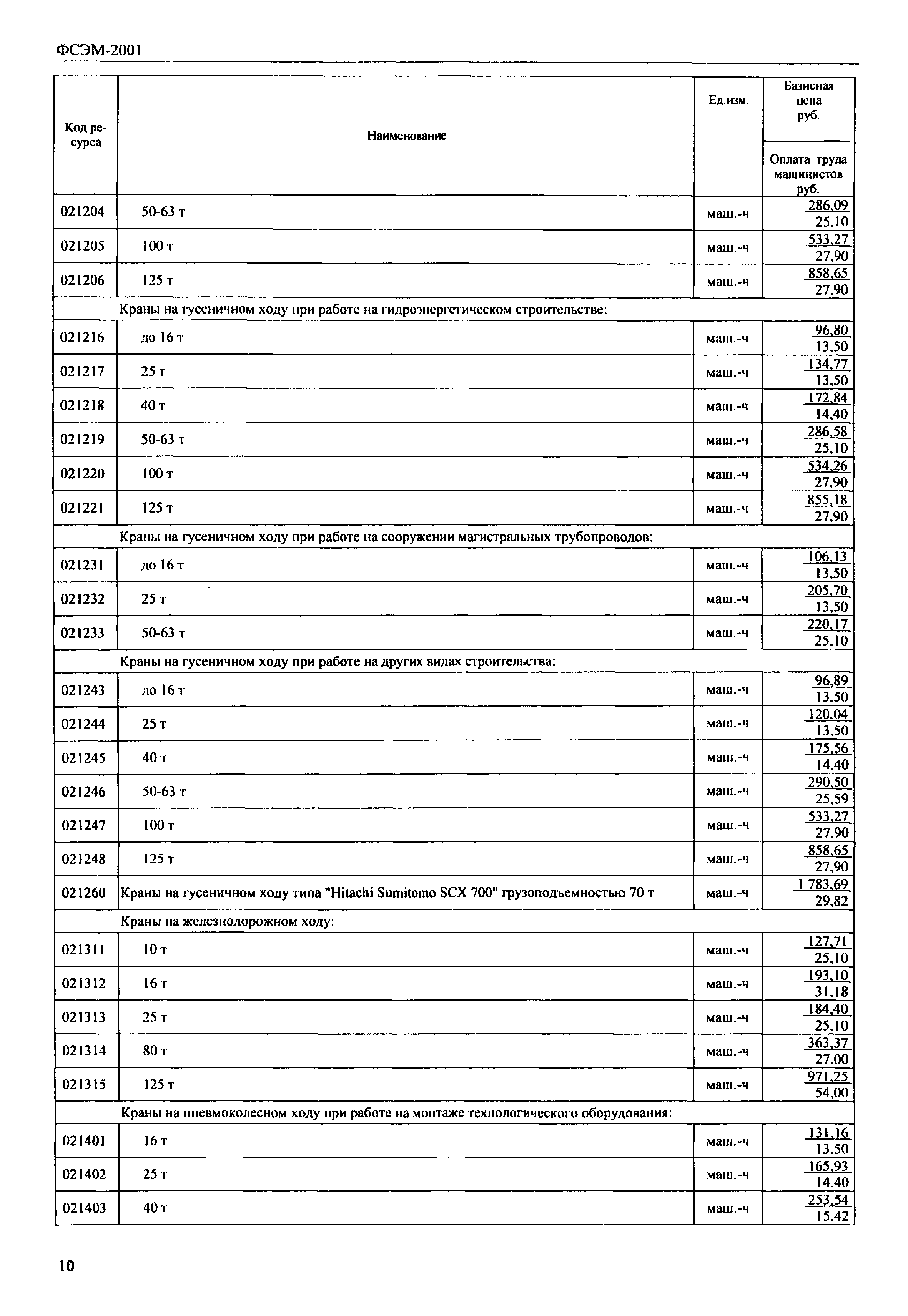 ФСЭМ-2001

| Код ресурса | Наименование | Ед.изм. | Базисная цена руб. / Оплата труда машинистов руб. |
|---|---|---|---|
| 021204 | 50-63 т | маш.-ч | 286,09 / 25,10 |
| 021205 | 100 т | маш.-ч | 533,27 / 27,90 |
| 021206 | 125 т | маш.-ч | 858,65 / 27,90 |
| | Краны на гусеничном ходу при работе на гидроэнергетическом строительстве: | | |
| 021216 | до 16 т | маш.-ч | 96,80 / 13,50 |
| 021217 | 25 т | маш.-ч | 134,77 / 13,50 |
| 021218 | 40 т | маш.-ч | 172,84 / 14,40 |
| 021219 | 50-63 т | маш.-ч | 286,58 / 25,10 |
| 021220 | 100 т | маш.-ч | 534,26 / 27,90 |
| 021221 | 125 т | маш.-ч | 855,18 / 27,90 |
| | Краны на гусеничном ходу при работе на сооружении магистральных трубопроводов: | | |
| 021231 | до 16 т | маш.-ч | 106,13 / 13,50 |
| 021232 | 25 т | маш.-ч | 205,70 / 13,50 |
| 021233 | 50-63 т | маш.-ч | 220,17 / 25,10 |
| | Краны на гусеничном ходу при работе на других видах строительства: | | |
| 021243 | до 16 т | маш.-ч | 96,89 / 13,50 |
| 021244 | 25 т | маш.-ч | 120,04 / 13,50 |
| 021245 | 40 т | маш.-ч | 175,56 / 14,40 |
| 021246 | 50-63 т | маш.-ч | 290,50 / 25,59 |
| 021247 | 100 т | маш.-ч | 533,27 / 27,90 |
| 021248 | 125 т | маш.-ч | 858,65 / 27,90 |
| 021260 | Краны на гусеничном ходу типа "Hitachi Sumitomo SCX 700" грузоподъемностью 70 т | маш.-ч | 1 783,69 / 29,82 |
| | Краны на железнодорожном ходу: | | |
| 021311 | 10 т | маш.-ч | 127,71 / 25,10 |
| 021312 | 16 т | маш.-ч | 193,10 / 31,18 |
| 021313 | 25 т | маш.-ч | 184,40 / 25,10 |
| 021314 | 80 т | маш.-ч | 363,37 / 27,00 |
| 021315 | 125 т | маш.-ч | 971,25 / 54,00 |
| | Краны на пневмоколесном ходу при работе на монтаже технологического оборудования: | | |
| 021401 | 16 т | маш.-ч | 131,16 / 13,50 |
| 021402 | 25 т | маш.-ч | 165,93 / 14,40 |
| 021403 | 40 т | маш.-ч | 253,54 / 15,42 |

10